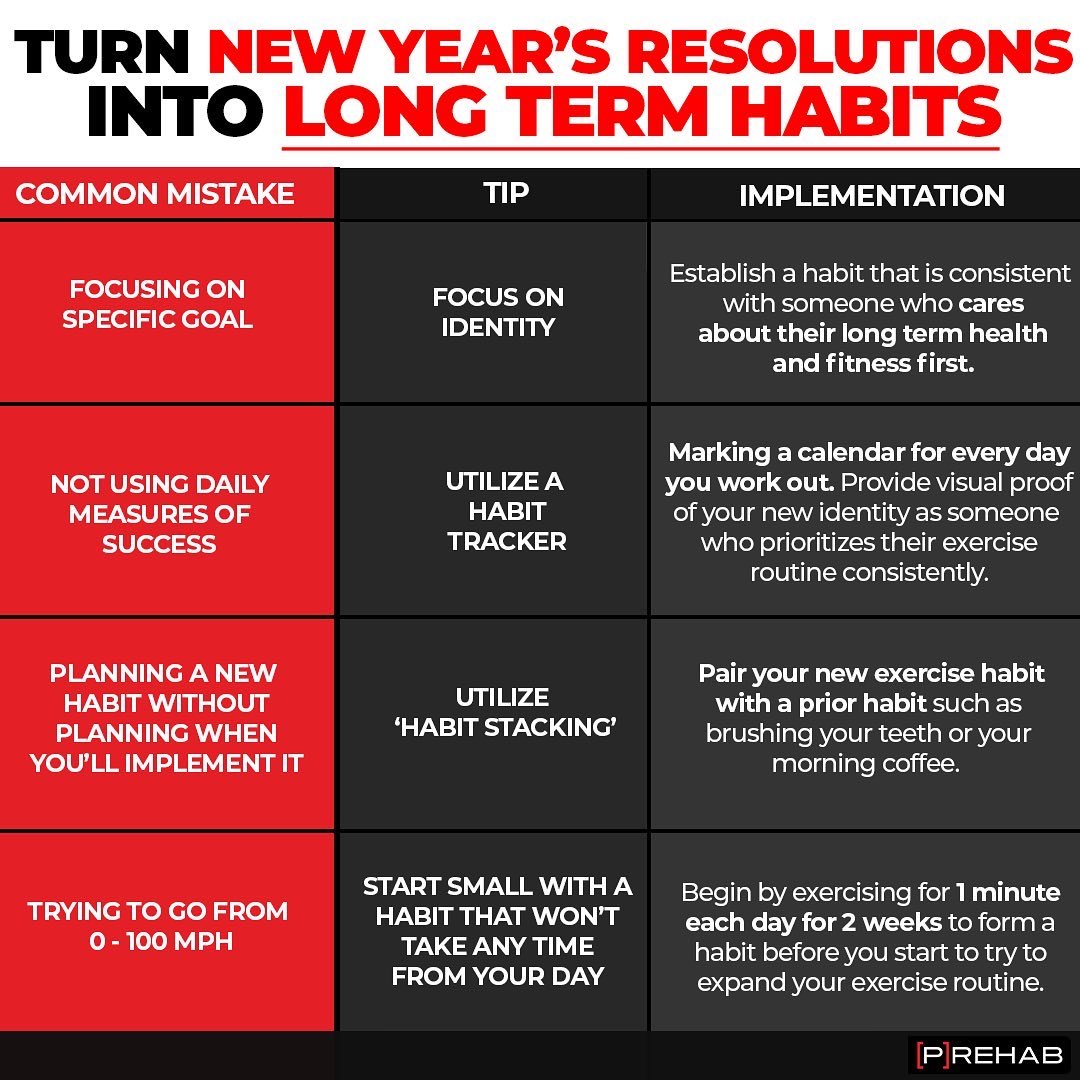 TURN NEW YEAR'S RESOLUTIONS INTO LONG TERM HABITS

| COMMON MISTAKE | TIP | IMPLEMENTATION |
|---|---|---|
| FOCUSING ON SPECIFIC GOAL | FOCUS ON IDENTITY | Establish a habit that is consistent with someone who cares about their long term health and fitness first. |
| NOT USING DAILY MEASURES OF SUCCESS | UTILIZE A HABIT TRACKER | Marking a calendar for every day you work out. Provide visual proof of your new identity as someone who prioritizes their exercise routine consistently. |
| PLANNING A NEW HABIT WITHOUT PLANNING WHEN YOU'LL IMPLEMENT IT | UTILIZE 'HABIT STACKING' | Pair your new exercise habit with a prior habit such as brushing your teeth or your morning coffee. |
| TRYING TO GO FROM 0 - 100 MPH | START SMALL WITH A HABIT THAT WON'T TAKE ANY TIME FROM YOUR DAY | Begin by exercising for 1 minute each day for 2 weeks to form a habit before you start to try to expand your exercise routine. |

[P]REHAB